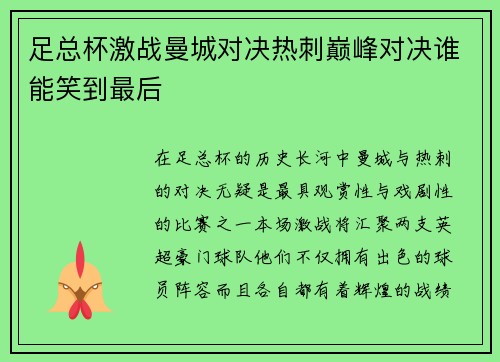 足总杯激战曼城对决热刺巅峰对决谁能笑到最后

在足总杯的历史长河中曼城与热刺的对决无疑是最具观赏性与戏剧性的比赛之一本场激战将汇聚两支英超豪门球队他们不仅拥有出色的球员阵容而且各自都有着辉煌的战绩